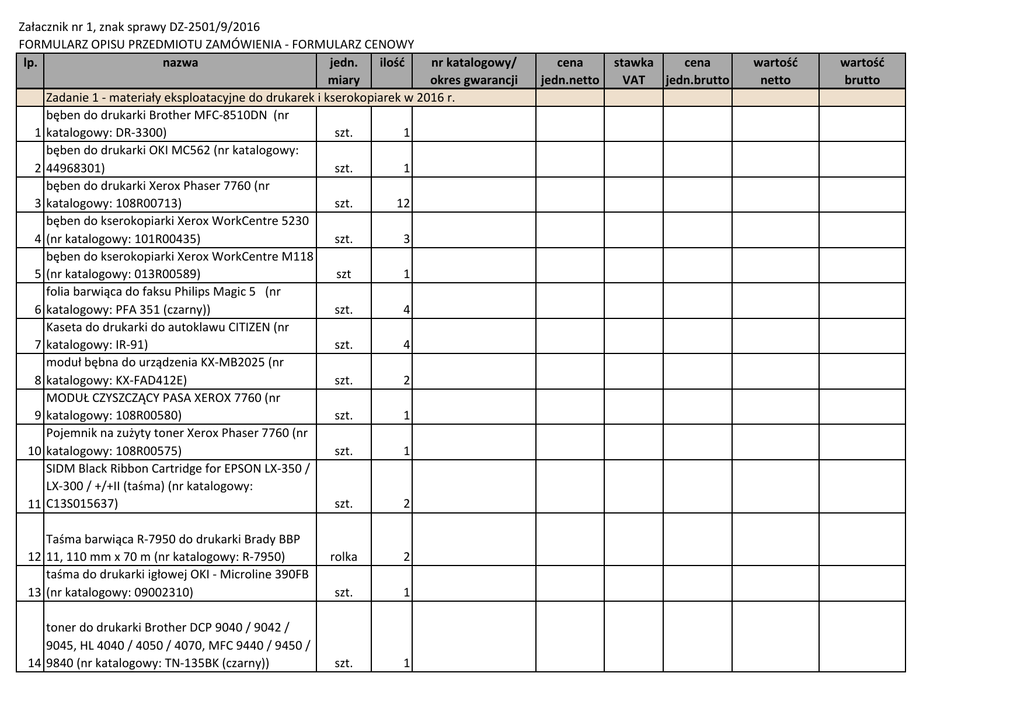 Załacznik nr 1, znak sprawy DZ-2501/9/2016
FORMULARZ OPISU PRZEDMIOTU ZAMÓWIENIA - FORMULARZ CENOWY

| lp. | nazwa | jedn. miary | ilość | nr katalogowy/ okres gwarancji | cena jedn.netto | stawka VAT | cena jedn.brutto | wartość netto | wartość brutto |
|---|---|---|---|---|---|---|---|---|---|
| | Zadanie 1 - materiały eksploatacyjne do drukarek i kserokopiarek w 2016 r. | | | | | | | | |
| 1 | bęben do drukarki Brother MFC-8510DN (nr katalogowy: DR-3300) | szt. | 1 | | | | | | |
| 2 | bęben do drukarki OKI MC562 (nr katalogowy: 44968301) | szt. | 1 | | | | | | |
| 3 | bęben do drukarki Xerox Phaser 7760 (nr katalogowy: 108R00713) | szt. | 12 | | | | | | |
| 4 | bęben do kserokopiarki Xerox WorkCentre 5230 (nr katalogowy: 101R00435) | szt. | 3 | | | | | | |
| 5 | bęben do kserokopiarki Xerox WorkCentre M118 (nr katalogowy: 013R00589) | szt | 1 | | | | | | |
| 6 | folia barwiąca do faksu Philips Magic 5 (nr katalogowy: PFA 351 (czarny)) | szt. | 4 | | | | | | |
| 7 | Kaseta do drukarki do autoklawu CITIZEN (nr katalogowy: IR-91) | szt. | 4 | | | | | | |
| 8 | moduł bębna do urządzenia KX-MB2025 (nr katalogowy: KX-FAD412E) | szt. | 2 | | | | | | |
| 9 | MODUŁ CZYSZCZĄCY PASA XEROX 7760 (nr katalogowy: 108R00580) | szt. | 1 | | | | | | |
| 10 | Pojemnik na zużyty toner Xerox Phaser 7760 (nr katalogowy: 108R00575) | szt. | 1 | | | | | | |
| 11 | SIDM Black Ribbon Cartridge for EPSON LX-350 / LX-300 / +/+II (taśma) (nr katalogowy: C13S015637) | szt. | 2 | | | | | | |
| 12 | Taśma barwiąca R-7950 do drukarki Brady BBP 11, 110 mm x 70 m (nr katalogowy: R-7950) | rolka | 2 | | | | | | |
| 13 | taśma do drukarki igłowej OKI - Microline 390FB (nr katalogowy: 09002310) | szt. | 1 | | | | | | |
| 14 | toner do drukarki Brother DCP 9040 / 9042 / 9045, HL 4040 / 4050 / 4070, MFC 9440 / 9450 / 9840 (nr katalogowy: TN-135BK (czarny)) | szt. | 1 | | | | | | |